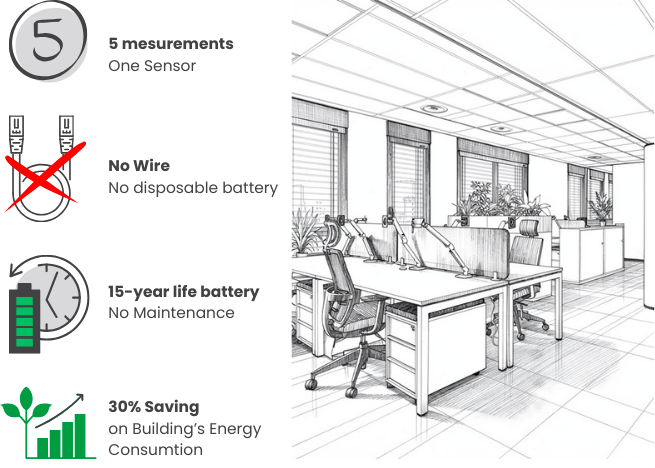 5

5 mesurements
One Sensor

No Wire
No disposable battery

15-year life battery
No Maintenance

30% Saving
on Building's Energy
Consumtion